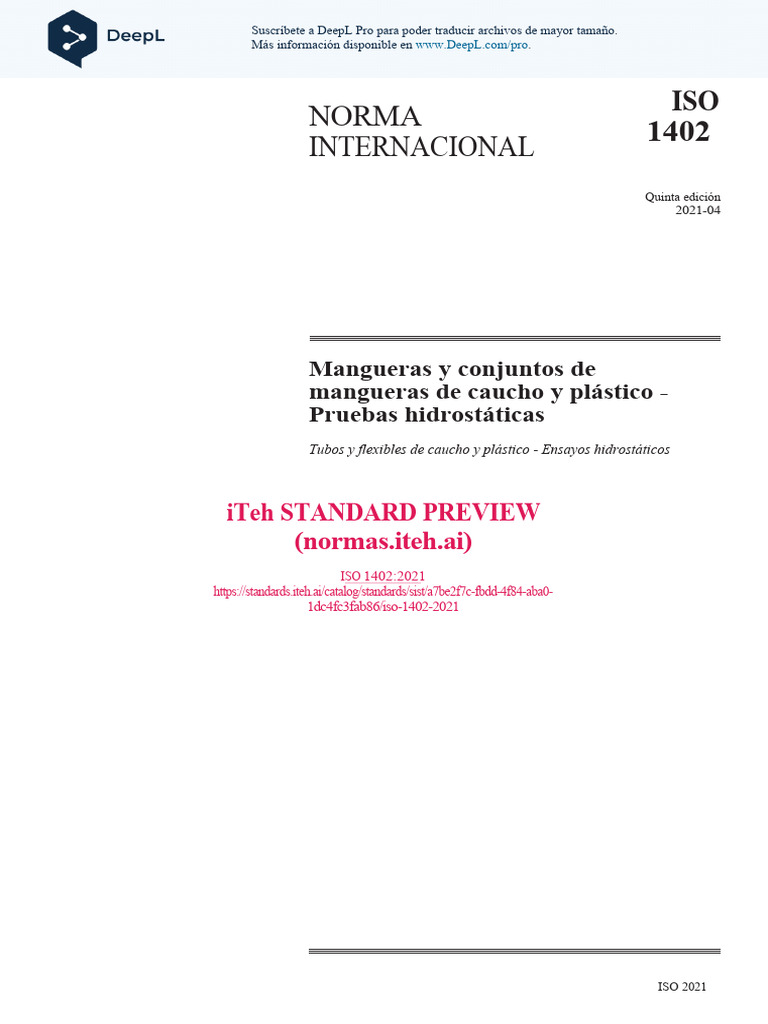 DeepL

Suscríbete a DeepL Pro para poder traducir archivos de mayor tamaño.
Más información disponible en www.DeepL.com/pro.

NORMA INTERNACIONAL

ISO 1402

Quinta edición
2021-04

Mangueras y conjuntos de mangueras de caucho y plástico - Pruebas hidrostáticas

Tubos y flexibles de caucho y plástico - Ensayos hidrostáticos

iTeh STANDARD PREVIEW
(normas.iteh.ai)

ISO 1402:2021
https://standards.iteh.ai/catalog/standards/sist/a7be2f7c-fbdd-4f84-aba0-1dc4fc3fab86/iso-1402-2021

ISO 2021